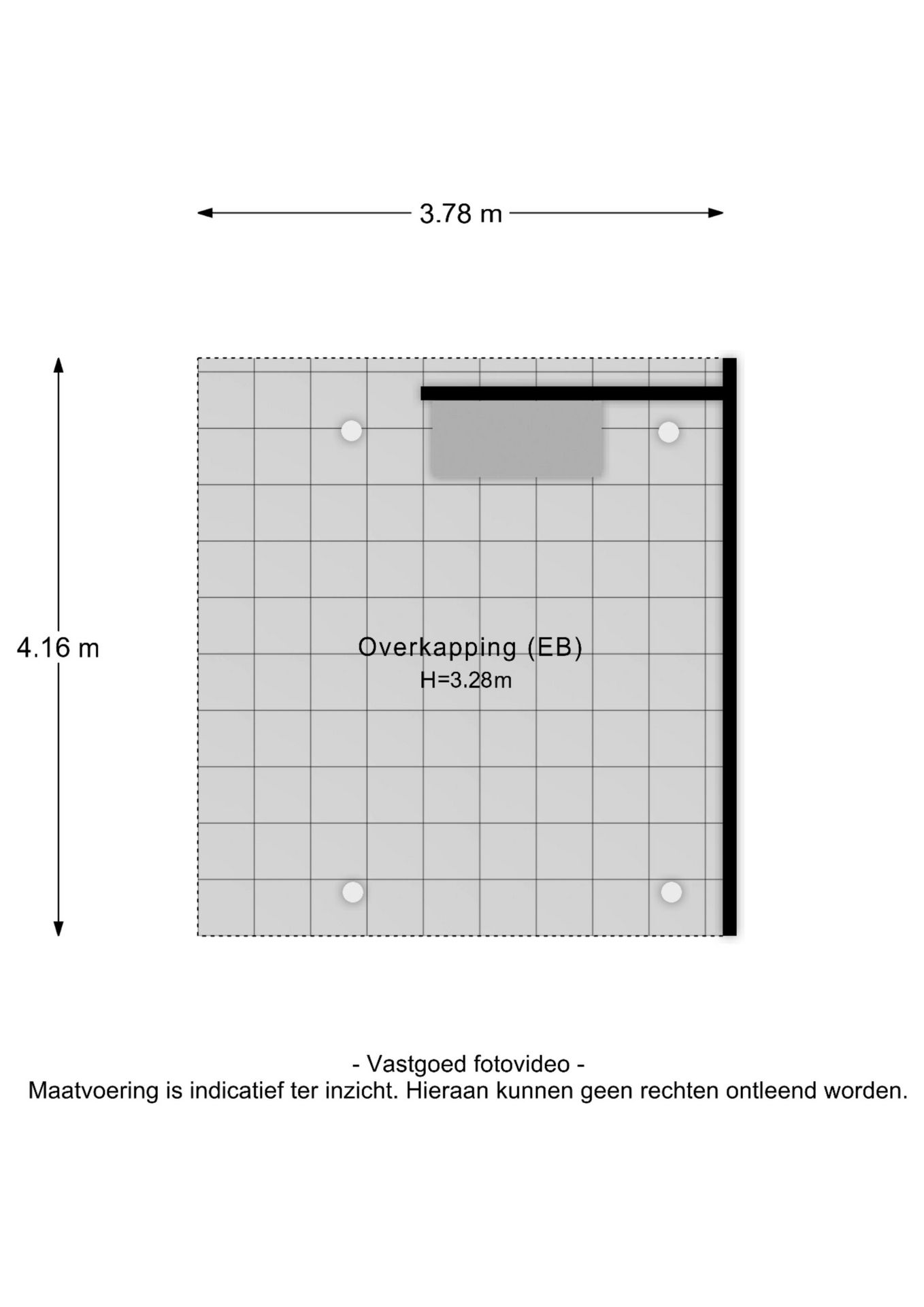 3.78 m

4.16 m

Overkapping (EB)
H=3.28m

- Vastgoed fotovideo -
Maatvoering is indicatief ter inzicht. Hieraan kunnen geen rechten ontleend worden.